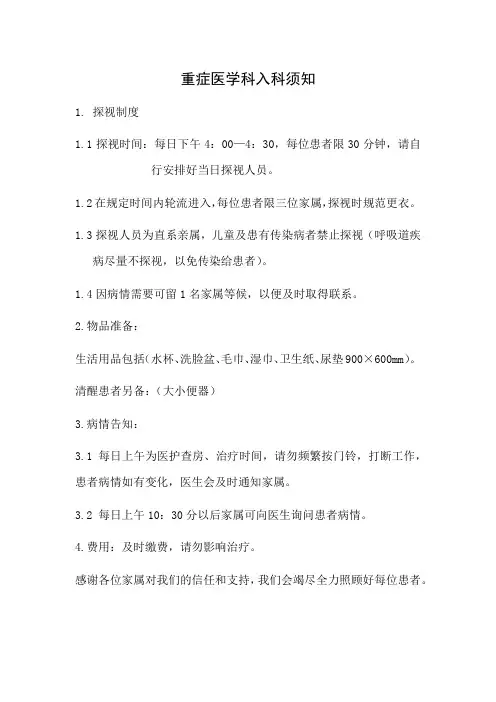 重症医学科入科须知

1. 探视制度

1.1 探视时间：每日下午 4：00—4：30，每位患者限 30 分钟，请自行安排好当日探视人员。

1.2 在规定时间内轮流进入，每位患者限三位家属，探视时规范更衣。

1.3 探视人员为直系亲属，儿童及患有传染病者禁止探视（呼吸道疾病尽量不探视，以免传染给患者）。

1.4 因病情需要可留 1 名家属等候，以便及时取得联系。

2.物品准备：

生活用品包括(水杯、洗脸盆、毛巾、湿巾、卫生纸、尿垫 900×600mm)。

清醒患者另备：（大小便器）

3.病情告知：

3.1 每日上午为医护查房、治疗时间，请勿频繁按门铃，打断工作，患者病情如有变化，医生会及时通知家属。

3.2 每日上午 10：30 分以后家属可向医生询问患者病情。

4.费用：及时缴费，请勿影响治疗。

感谢各位家属对我们的信任和支持，我们会竭尽全力照顾好每位患者。